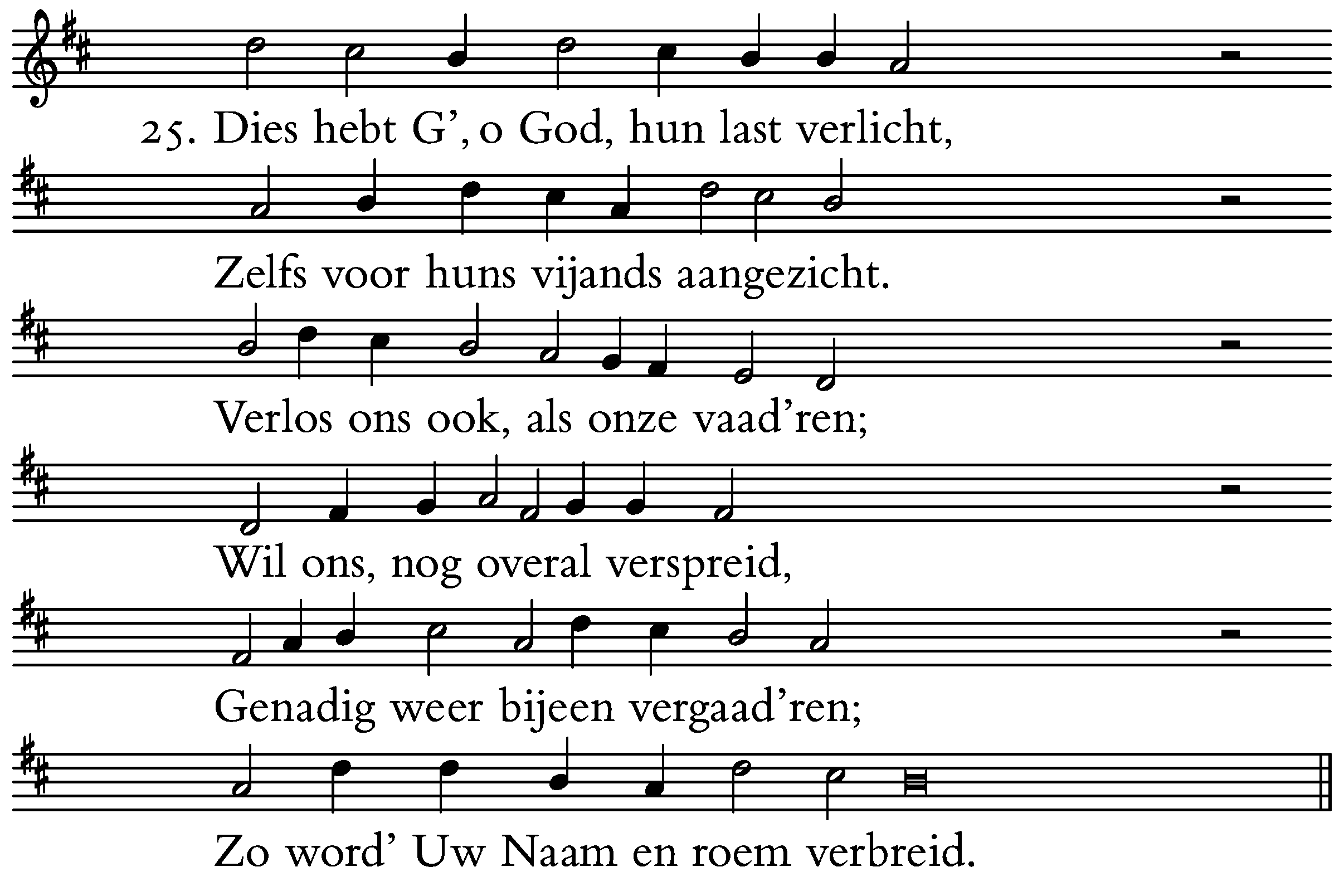 25. Dies hebt G', o God, hun last verlicht,

Zelfs voor huns vijands aangezicht.

Verlos ons ook, als onze vaad'ren;

Wil ons, nog overal verspreid,

Genadig weer bijeen vergaad'ren;

Zo word' Uw Naam en roem verbreid.